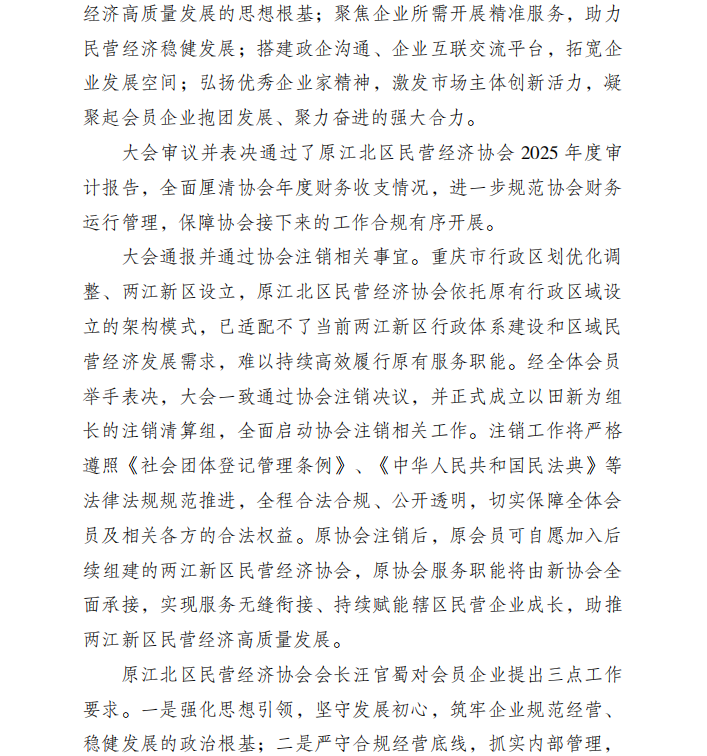 经济高质量发展的思想根基；聚焦企业所需开展精准服务，助力民营经济稳健发展；搭建政企沟通、企业互联交流平台，拓宽企业发展空间；弘扬优秀企业家精神，激发市场主体创新活力，凝聚起会员企业抱团发展、聚力奋进的强大合力。

大会审议并表决通过了原江北区民营经济协会2025年度审计报告，全面厘清协会年度财务收支情况，进一步规范协会财务运行管理，保障协会接下来的工作合规有序开展。

大会通报并通过协会注销相关事宜。重庆市行政区划优化调整、两江新区设立，原江北区民营经济协会依托原有行政区域设立的架构模式，已适配不了当前两江新区行政体系建设和区域民营经济发展需求，难以持续高效履行原有服务职能。经全体会员举手表决，大会一致通过协会注销决议，并正式成立以田新为组长的注销清算组，全面启动协会注销相关工作。注销工作将严格遵照《社会团体登记管理条例》、《中华人民共和国民法典》等法律法规规范推进，全程合法合规、公开透明，切实保障全体会员及相关各方的合法权益。原协会注销后，原会员可自愿加入后续组建的两江新区民营经济协会，原协会服务职能将由新协会全面承接，实现服务无缝衔接、持续赋能辖区民营企业成长，助推两江新区民营经济高质量发展。

原江北区民营经济协会会长汪官蜀对会员企业提出三点工作要求。一是强化思想引领，坚守发展初心，筑牢企业规范经营、稳健发展的政治根基；二是严守合规经营底线，抓实内部管理，